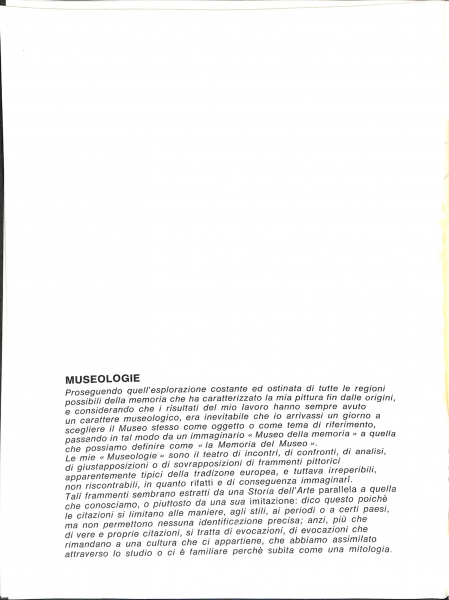 MUSEOLOGIE

Proseguendo quell'esplorazione costante ed ostinata di tutte le regioni possibili della memoria che ha caratterizzato la mia pittura fin dalle origini, e considerando che i risultati del mio lavoro hanno sempre avuto un carattere museologico, era inevitabile che io arrivassi un giorno a scegliere il Museo stesso come oggetto o come tema di riferimento, passando in tal modo da un immaginario « Museo della memoria » a quella che possiamo definire come « la Memoria del Museo ».
Le mie « Museologie » sono il teatro di incontri, di confronti, di analisi, di giustapposizioni o di sovrapposizioni di frammenti pittorici apparentemente tipici della tradizone europea, e tuttava irreperibili, non riscontrabili, in quanto rifatti e di conseguenza immaginari.
Tali frammenti sembrano estratti da una Storia dell'Arte parallela a quella che conosciamo, o piuttosto da una sua imitazione: dico questo poichè le citazioni si limitano alle maniere, agli stili, ai periodi o a certi paesi, ma non permettono nessuna identificazione precisa; anzi, più che di vere e proprie citazioni, si tratta di evocazioni, di evocazioni che rimandano a una cultura che ci appartiene, che abbiamo assimilato attraverso lo studio o ci è familiare perchè subita come una mitologia.